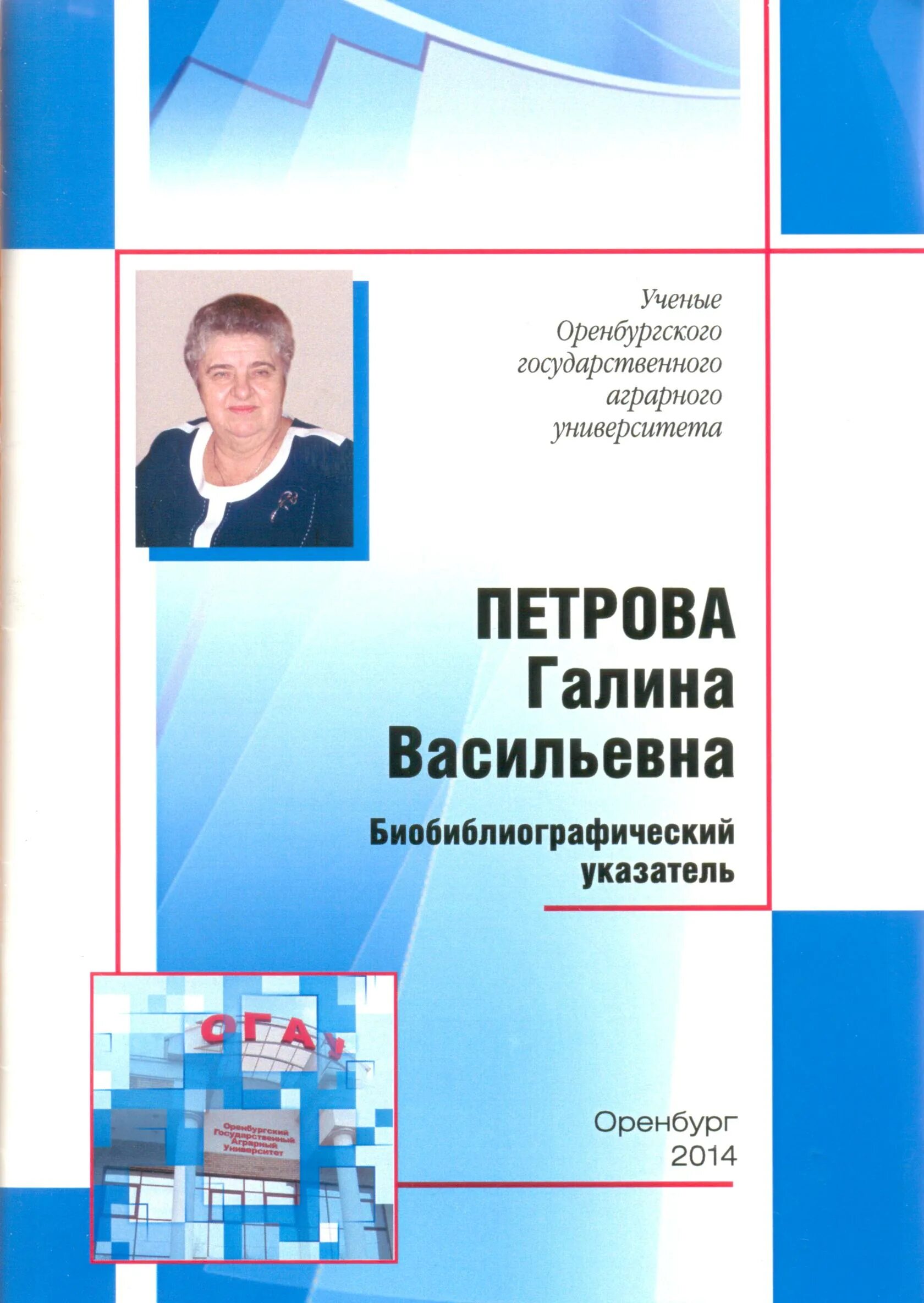 Ученые
Оренбургского
государственного
аграрного
университета

ПЕТРОВА
Галина
Васильевна

Биобиблиографический
указатель

ОГАУ

Оренбургский
Государственный
Аграрный
Университет

Оренбург
2014